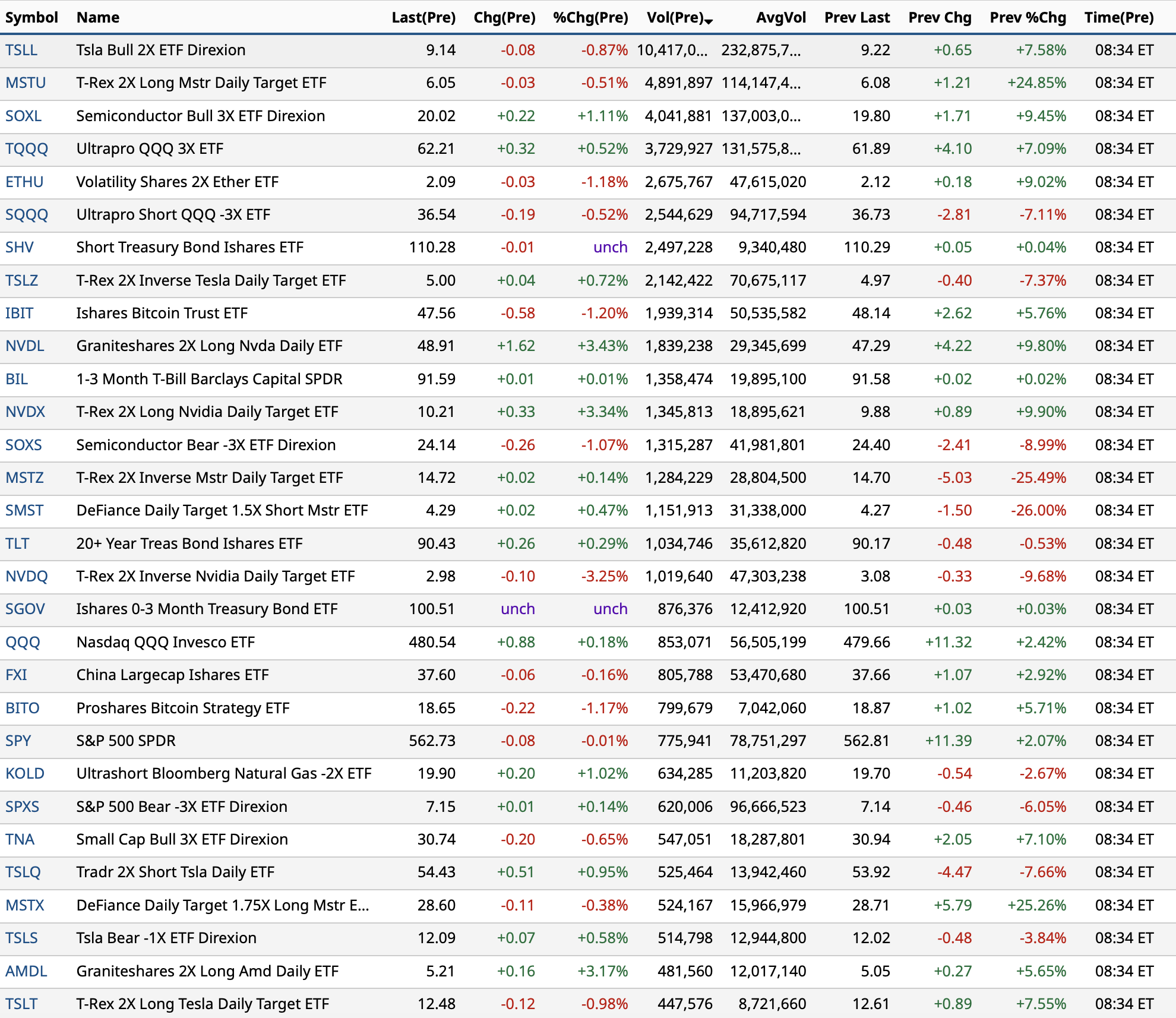 | Symbol | Name | Last(Pre) | Chg(Pre) | %Chg(Pre) | Vol(Pre) | AvgVol | Prev Last | Prev Chg | Prev %Chg | Time(Pre) |
|---|---|---|---|---|---|---|---|---|---|---|
| TSLL | Tsla Bull 2X ETF Direxion | 9.14 | -0.08 | -0.87% | 10,417,0... | 232,875,7... | 9.22 | +0.65 | +7.58% | 08:34 ET |
| MSTU | T-Rex 2X Long Mstr Daily Target ETF | 6.05 | -0.03 | -0.51% | 4,891,897 | 114,147,4... | 6.08 | +1.21 | +24.85% | 08:34 ET |
| SOXL | Semiconductor Bull 3X ETF Direxion | 20.02 | +0.22 | +1.11% | 4,041,881 | 137,003,0... | 19.80 | +1.71 | +9.45% | 08:34 ET |
| TQQQ | Ultrapro QQQ 3X ETF | 62.21 | +0.32 | +0.52% | 3,729,927 | 131,575,8... | 61.89 | +4.10 | +7.09% | 08:34 ET |
| ETHU | Volatility Shares 2X Ether ETF | 2.09 | -0.03 | -1.18% | 2,675,767 | 47,615,020 | 2.12 | +0.18 | +9.02% | 08:34 ET |
| SQQQ | Ultrapro Short QQQ -3X ETF | 36.54 | -0.19 | -0.52% | 2,544,629 | 94,717,594 | 36.73 | -2.81 | -7.11% | 08:34 ET |
| SHV | Short Treasury Bond Ishares ETF | 110.28 | -0.01 | unch | 2,497,228 | 9,340,480 | 110.29 | +0.05 | +0.04% | 08:34 ET |
| TSLZ | T-Rex 2X Inverse Tesla Daily Target ETF | 5.00 | +0.04 | +0.72% | 2,142,422 | 70,675,117 | 4.97 | -0.40 | -7.37% | 08:34 ET |
| IBIT | Ishares Bitcoin Trust ETF | 47.56 | -0.58 | -1.20% | 1,939,314 | 50,535,582 | 48.14 | +2.62 | +5.76% | 08:34 ET |
| NVDL | Graniteshares 2X Long Nvda Daily ETF | 48.91 | +1.62 | +3.43% | 1,839,238 | 29,345,699 | 47.29 | +4.22 | +9.80% | 08:34 ET |
| BIL | 1-3 Month T-Bill Barclays Capital SPDR | 91.59 | +0.01 | +0.01% | 1,358,474 | 19,895,100 | 91.58 | +0.02 | +0.02% | 08:34 ET |
| NVDX | T-Rex 2X Long Nvidia Daily Target ETF | 10.21 | +0.33 | +3.34% | 1,345,813 | 18,895,621 | 9.88 | +0.89 | +9.90% | 08:34 ET |
| SOXS | Semiconductor Bear -3X ETF Direxion | 24.14 | -0.26 | -1.07% | 1,315,287 | 41,981,801 | 24.40 | -2.41 | -8.99% | 08:34 ET |
| MSTZ | T-Rex 2X Inverse Mstr Daily Target ETF | 14.72 | +0.02 | +0.14% | 1,284,229 | 28,804,500 | 14.70 | -5.03 | -25.49% | 08:34 ET |
| SMST | DeFiance Daily Target 1.5X Short Mstr ETF | 4.29 | +0.02 | +0.47% | 1,151,913 | 31,338,000 | 4.27 | -1.50 | -26.00% | 08:34 ET |
| TLT | 20+ Year Treas Bond Ishares ETF | 90.43 | +0.26 | +0.29% | 1,034,746 | 35,612,820 | 90.17 | -0.48 | -0.53% | 08:34 ET |
| NVDQ | T-Rex 2X Inverse Nvidia Daily Target ETF | 2.98 | -0.10 | -3.25% | 1,019,640 | 47,303,238 | 3.08 | -0.33 | -9.68% | 08:34 ET |
| SGOV | Ishares 0-3 Month Treasury Bond ETF | 100.51 | unch | unch | 876,376 | 12,412,920 | 100.51 | +0.03 | +0.03% | 08:34 ET |
| QQQ | Nasdaq QQQ Invesco ETF | 480.54 | +0.88 | +0.18% | 853,071 | 56,505,199 | 479.66 | +11.32 | +2.42% | 08:34 ET |
| FXI | China Largecap Ishares ETF | 37.60 | -0.06 | -0.16% | 805,788 | 53,470,680 | 37.66 | +1.07 | +2.92% | 08:34 ET |
| BITO | Proshares Bitcoin Strategy ETF | 18.65 | -0.22 | -1.17% | 799,679 | 7,042,060 | 18.87 | +1.02 | +5.71% | 08:34 ET |
| SPY | S&P 500 SPDR | 562.73 | -0.08 | -0.01% | 775,941 | 78,751,297 | 562.81 | +11.39 | +2.07% | 08:34 ET |
| KOLD | Ultrashort Bloomberg Natural Gas -2X ETF | 19.90 | +0.20 | +1.02% | 634,285 | 11,203,820 | 19.70 | -0.54 | -2.67% | 08:34 ET |
| SPXS | S&P 500 Bear -3X ETF Direxion | 7.15 | +0.01 | +0.14% | 620,006 | 96,666,523 | 7.14 | -0.46 | -6.05% | 08:34 ET |
| TNA | Small Cap Bull 3X ETF Direxion | 30.74 | -0.20 | -0.65% | 547,051 | 18,287,801 | 30.94 | +2.05 | +7.10% | 08:34 ET |
| TSLQ | Tradr 2X Short Tsla Daily ETF | 54.43 | +0.51 | +0.95% | 525,464 | 13,942,460 | 53.92 | -4.47 | -7.66% | 08:34 ET |
| MSTX | DeFiance Daily Target 1.75X Long Mstr E... | 28.60 | -0.11 | -0.38% | 524,167 | 15,966,979 | 28.71 | +5.79 | +25.26% | 08:34 ET |
| TSLS | Tsla Bear -1X ETF Direxion | 12.09 | +0.07 | +0.58% | 514,798 | 12,944,800 | 12.02 | -0.48 | -3.84% | 08:34 ET |
| AMDL | Graniteshares 2X Long Amd Daily ETF | 5.21 | +0.16 | +3.17% | 481,560 | 12,017,140 | 5.05 | +0.27 | +5.65% | 08:34 ET |
| TSLT | T-Rex 2X Long Tesla Daily Target ETF | 12.48 | -0.12 | -0.98% | 447,576 | 8,721,660 | 12.61 | +0.89 | +7.55% | 08:34 ET |